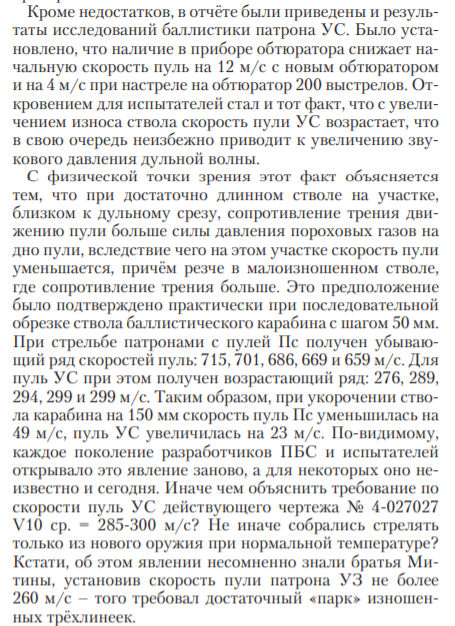 Кроме недостатков, в отчёте были приведены и результаты исследований баллистики патрона УС. Было установлено, что наличие в приборе обтюратора снижает начальную скорость пуль на 12 м/с с новым обтюратором и на 4 м/с при настреле на обтюратор 200 выстрелов. Откровением для испытателей стал и тот факт, что с увеличением износа ствола скорость пули УС возрастает, что в свою очередь неизбежно приводит к увеличению звукового давления дульной волны.

С физической точки зрения этот факт объясняется тем, что при достаточно длинном стволе на участке, близком к дульному срезу, сопротивление трения движению пули больше силы давления пороховых газов на дно пули, вследствие чего на этом участке скорость пули уменьшается, причём резче в малоизношенном стволе, где сопротивление трения больше. Это предположение было подтверждено практически при последовательной обрезке ствола баллистического карабина с шагом 50 мм. При стрельбе патронами с пулей Пс получен убывающий ряд скоростей пуль: 715, 701, 686, 669 и 659 м/с. Для пуль УС при этом получен возрастающий ряд: 276, 289, 294, 299 и 299 м/с. Таким образом, при укорочении ствола карабина на 150 мм скорость пуль Пс уменьшилась на 49 м/с, пуль УС увеличилась на 23 м/с. По-видимому, каждое поколение разработчиков ПБС и испытателей открывало это явление заново, а для некоторых оно неизвестно и сегодня. Иначе чем объяснить требование по скорости пуль УС действующего чертежа № 4-027027 V10 ср. = 285-300 м/с? Не иначе собрались стрелять только из нового оружия при нормальной температуре? Кстати, об этом явлении несомненно знали братья Митины, установив скорость пули патрона УЗ не более 260 м/с – того требовал достаточный «парк» изношенных трёхлинеек.